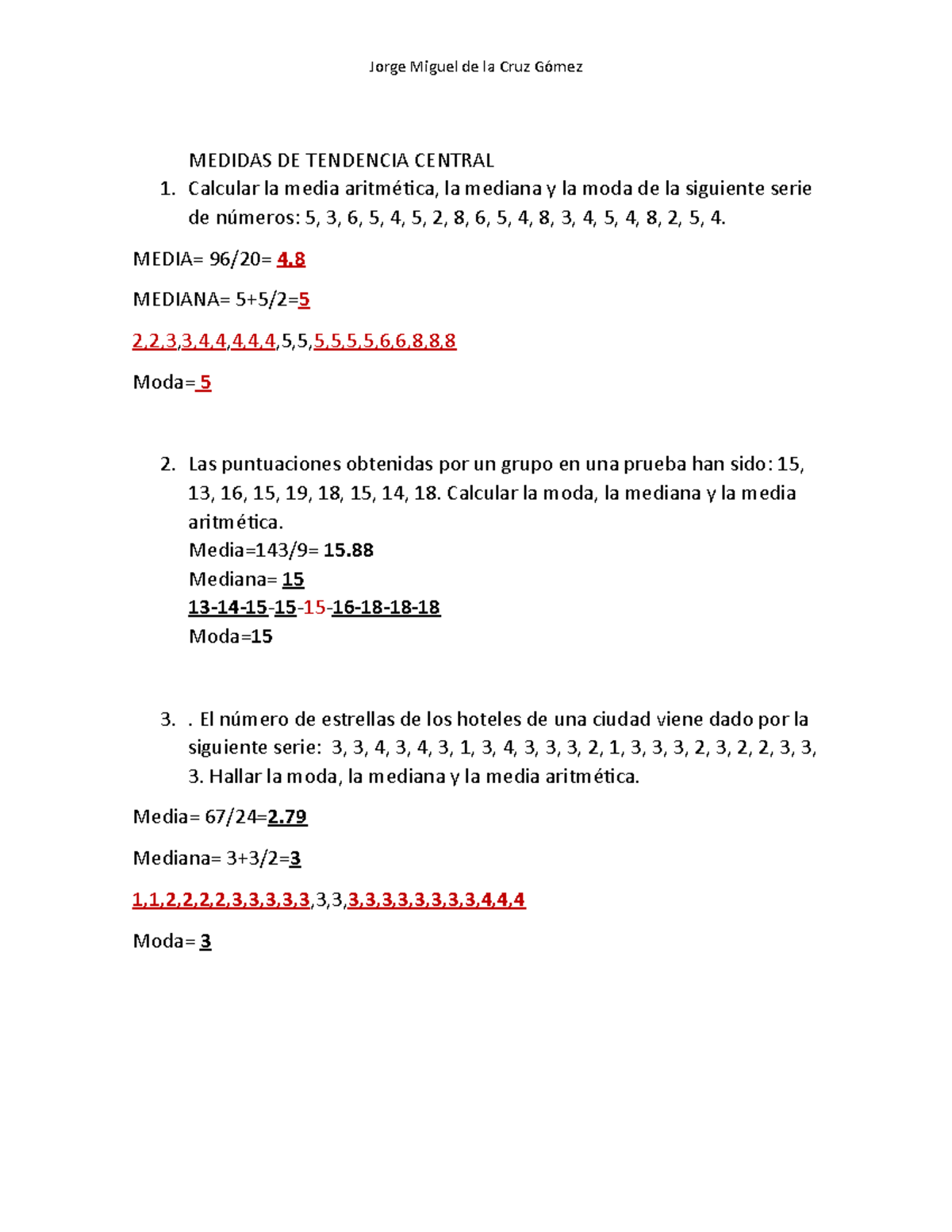 Jorge Miguel de la Cruz Gómez

MEDIDAS DE TENDENCIA CENTRAL

1. Calcular la media aritmética, la mediana y la moda de la siguiente serie de números: 5, 3, 6, 5, 4, 5, 2, 8, 6, 5, 4, 8, 3, 4, 5, 4, 8, 2, 5, 4.

MEDIA= 96/20= 4.8

MEDIANA= 5+5/2=5

2,2,3,3,4,4,4,4,4,5,5,5,5,5,5,6,6,8,8,8

Moda= 5

2. Las puntuaciones obtenidas por un grupo en una prueba han sido: 15, 13, 16, 15, 19, 18, 15, 14, 18. Calcular la moda, la mediana y la media aritmética.
Media=143/9= 15.88
Mediana= 15
13-14-15-15-15-16-18-18-18
Moda=15

3. . El número de estrellas de los hoteles de una ciudad viene dado por la siguiente serie: 3, 3, 4, 3, 4, 3, 1, 3, 4, 3, 3, 3, 2, 1, 3, 3, 3, 2, 3, 2, 2, 3, 3, 3. Hallar la moda, la mediana y la media aritmética.

Media= 67/24=2.79

Mediana= 3+3/2=3

1,1,2,2,2,2,3,3,3,3,3,3,3,3,3,3,3,3,3,3,3,4,4,4

Moda= 3